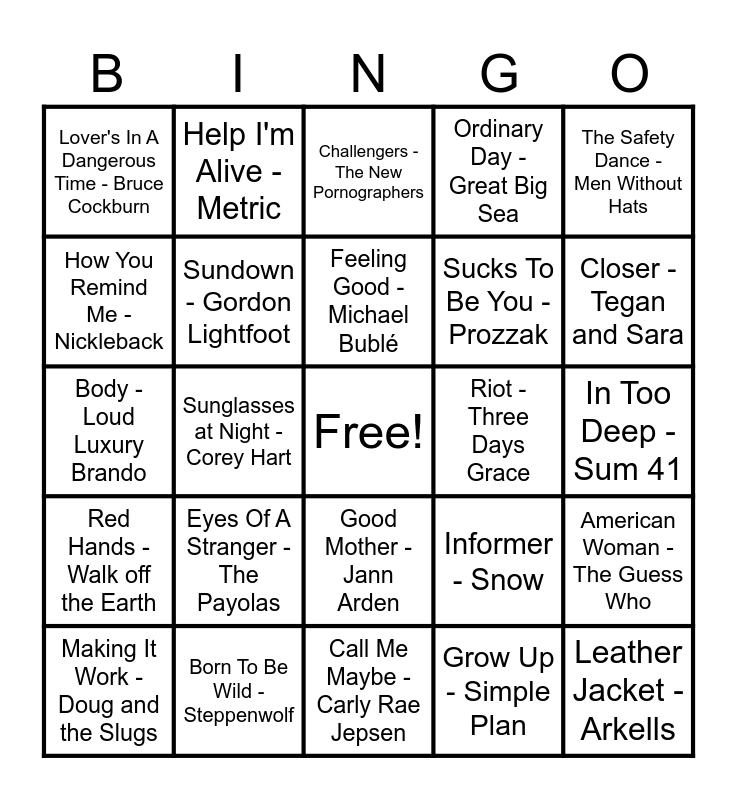 | B | I | N | G | O |
|---|---|---|---|---|
| Lover's In A Dangerous Time - Bruce Cockburn | Help I'm Alive - Metric | Challengers - The New Pornographers | Ordinary Day - Great Big Sea | The Safety Dance - Men Without Hats |
| How You Remind Me - Nickleback | Sundown - Gordon Lightfoot | Feeling Good - Michael Bublé | Sucks To Be You - Prozzak | Closer - Tegan and Sara |
| Body - Loud Luxury Brando | Sunglasses at Night - Corey Hart | Free! | Riot - Three Days Grace | In Too Deep - Sum 41 |
| Red Hands - Walk off the Earth | Eyes Of A Stranger - The Payolas | Good Mother - Jann Arden | Informer - Snow | American Woman - The Guess Who |
| Making It Work - Doug and the Slugs | Born To Be Wild - Steppenwolf | Call Me Maybe - Carly Rae Jepsen | Grow Up - Simple Plan | Leather Jacket - Arkells |